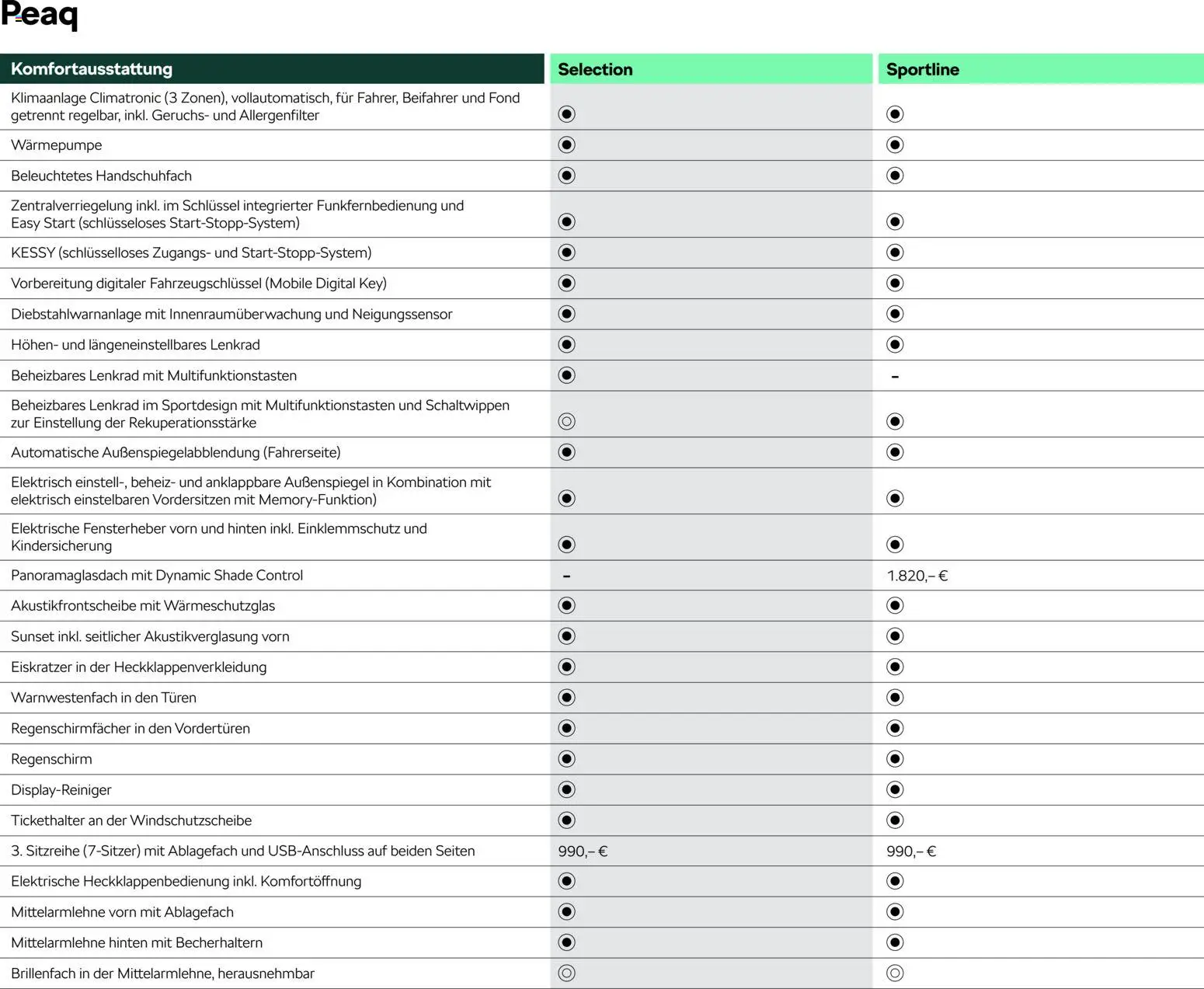 Peaq

| Komfortausstattung | Selection | Sportline |
|---|---|---|
| Klimaanlage Climatronic (3 Zonen), vollautomatisch, für Fahrer, Beifahrer und Fond getrennt regelbar, inkl. Geruchs- und Allergenfilter | ◉ | ◉ |
| Wärmepumpe | ◉ | ◉ |
| Beleuchtetes Handschuhfach | ◉ | ◉ |
| Zentralverriegelung inkl. im Schlüssel integrierter Funkfernbedienung und Easy Start (schlüsseloses Start-Stopp-System) | ◉ | ◉ |
| KESSY (schlüsselloses Zugangs- und Start-Stopp-System) | ◉ | ◉ |
| Vorbereitung digitaler Fahrzeugschlüssel (Mobile Digital Key) | ◉ | ◉ |
| Diebstahlwarnanlage mit Innenraumüberwachung und Neigungssensor | ◉ | ◉ |
| Höhen- und längeneinstellbares Lenkrad | ◉ | ◉ |
| Beheizbares Lenkrad mit Multifunktionstasten | ◉ | - |
| Beheizbares Lenkrad im Sportdesign mit Multifunktionstasten und Schaltwippen zur Einstellung der Rekuperationsstärke | ◎ | ◉ |
| Automatische Außenspiegelabblendung (Fahrerseite) | ◉ | ◉ |
| Elektrisch einstell-, beheiz- und anklappbare Außenspiegel in Kombination mit elektrisch einstelbaren Vordersitzen mit Memory-Funktion) | ◉ | ◉ |
| Elektrische Fensterheber vorn und hinten inkl. Einklemmschutz und Kindersicherung | ◉ | ◉ |
| Panoramaglasdach mit Dynamic Shade Control | - | 1.820,– € |
| Akustikfrontscheibe mit Wärmeschutzglas | ◉ | ◉ |
| Sunset inkl. seitlicher Akustikverglasung vorn | ◉ | ◉ |
| Eiskratzer in der Heckklappenverkleidung | ◉ | ◉ |
| Warnwestenfach in den Türen | ◉ | ◉ |
| Regenschirmfächer in den Vordertüren | ◉ | ◉ |
| Regenschirm | ◉ | ◉ |
| Display-Reiniger | ◉ | ◉ |
| Tickethalter an der Windschutzscheibe | ◉ | ◉ |
| 3. Sitzreihe (7-Sitzer) mit Ablagefach und USB-Anschluss auf beiden Seiten | 990,– € | 990,– € |
| Elektrische Heckklappenbedienung inkl. Komfortöffnung | ◉ | ◉ |
| Mittelarmlehne vorn mit Ablagefach | ◉ | ◉ |
| Mittelarmlehne hinten mit Becherhaltern | ◉ | ◉ |
| Brillenfach in der Mittelarmlehne, herausnehmbar | ◎ | ◎ |